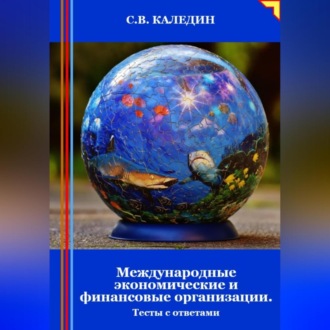 С.В. КАЛЕДИН

Международные экономические и финансовые организации.

Тесты с ответами